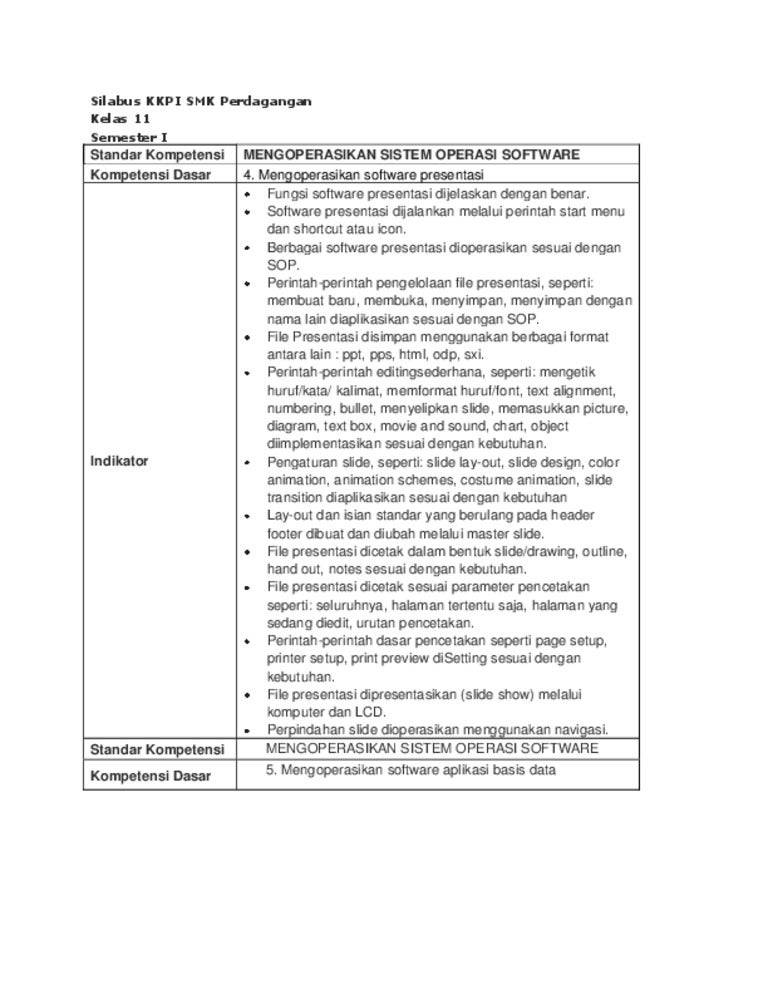 Silabus KKPI SMK Perdagangan
Kelas 11
Semester I

| Standar Kompetensi | MENGOPERASIKAN SISTEM OPERASI SOFTWARE |
|---|---|
| Kompetensi Dasar | 4. Mengoperasikan software presentasi |
| Indikator | • Fungsi software presentasi dijelaskan dengan benar. • Software presentasi dijalankan melalui perintah start menu dan shortcut atau icon. • Berbagai software presentasi dioperasikan sesuai dengan SOP. • Perintah-perintah pengelolaan file presentasi, seperti: membuat baru, membuka, menyimpan, menyimpan dengan nama lain diaplikasikan sesuai dengan SOP. • File Presentasi disimpan menggunakan berbagai format antara lain : ppt, pps, html, odp, sxi. • Perintah-perintah editingsederhana, seperti: mengetik huruf/kata/ kalimat, memformat huruf/font, text alignment, numbering, bullet, menyelipkan slide, memasukkan picture, diagram, text box, movie and sound, chart, object diimplementasikan sesuai dengan kebutuhan. • Pengaturan slide, seperti: slide lay-out, slide design, color animation, animation schemes, costume animation, slide transition diaplikasikan sesuai dengan kebutuhan • Lay-out dan isian standar yang berulang pada header footer dibuat dan diubah melalui master slide. • File presentasi dicetak dalam bentuk slide/drawing, outline, hand out, notes sesuai dengan kebutuhan. • File presentasi dicetak sesuai parameter pencetakan seperti: seluruhnya, halaman tertentu saja, halaman yang sedang diedit, urutan pencetakan. • Perintah-perintah dasar pencetakan seperti page setup, printer setup, print preview diSetting sesuai dengan kebutuhan. • File presentasi dipresentasikan (slide show) melalui komputer dan LCD. • Perpindahan slide dioperasikan menggunakan navigasi. |
| Standar Kompetensi | MENGOPERASIKAN SISTEM OPERASI SOFTWARE |
| Kompetensi Dasar | 5. Mengoperasikan software aplikasi basis data |